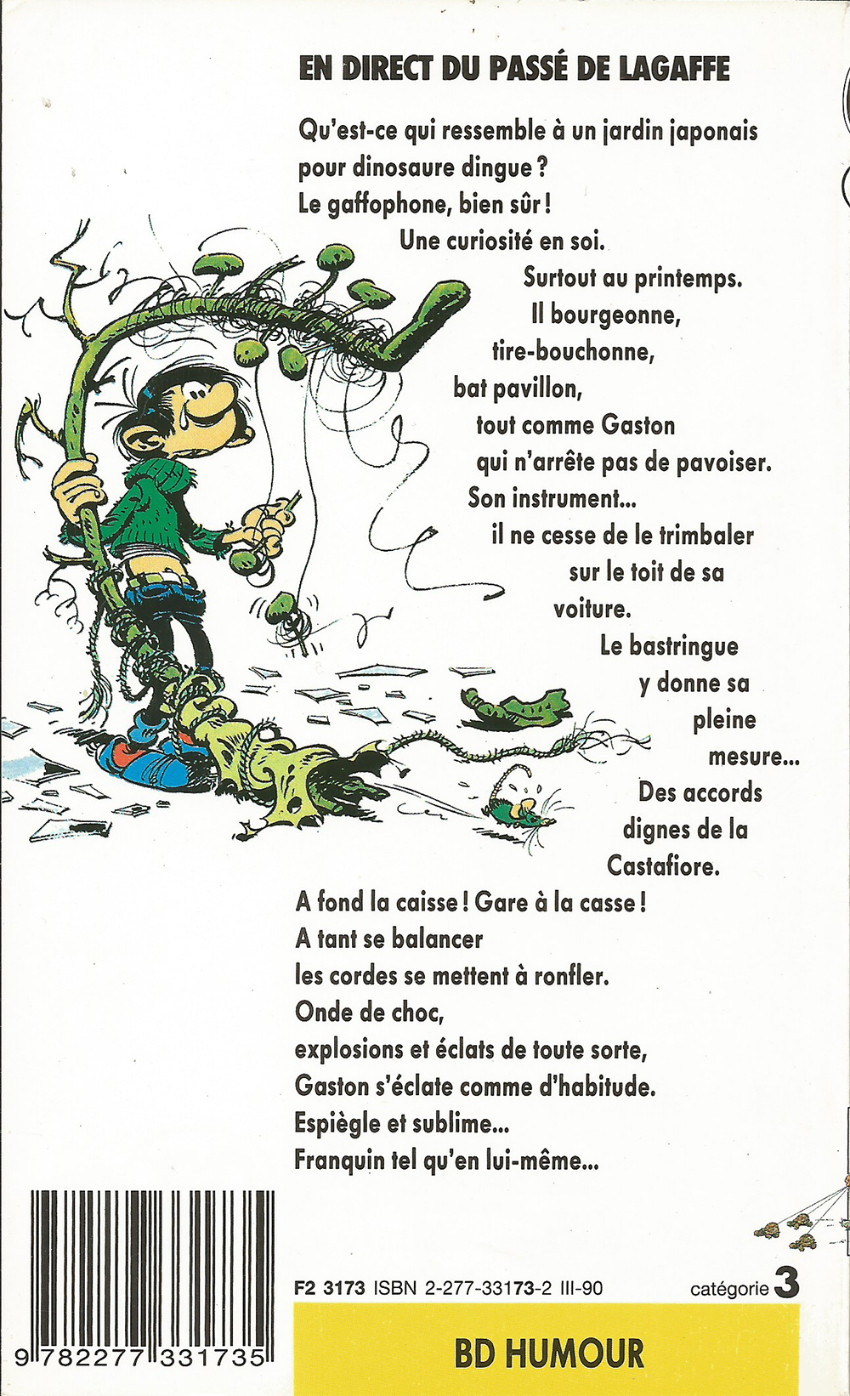 EN DIRECT DU PASSÉ DE LAGAFFE

Qu'est-ce qui ressemble à un jardin japonais pour dinosaure dingue ?

Le gaffophone, bien sûr !

Une curiosité en soi.

Surtout au printemps.

Il bourgeonne,

tire-bouchonne,

bat pavillon,

tout comme Gaston

qui n'arrête pas de pavoiser.

Son instrument...

il ne cesse de le trimbaler

sur le toit de sa

voiture.

Le bastringue

y donne sa

pleine

mesure...

Des accords

dignes de la

Castafiore.

A fond la caisse ! Gare à la casse !

A tant se balancer

les cordes se mettent à ronfler.

Onde de choc,

explosions et éclats de toute sorte,

Gaston s'éclate comme d'habitude.

Espiègle et sublime...

Franquin tel qu'en lui-même...

9 782277 331735

F2 3173 ISBN 2-277-33173-2 III-90

catégorie 3

BD HUMOUR